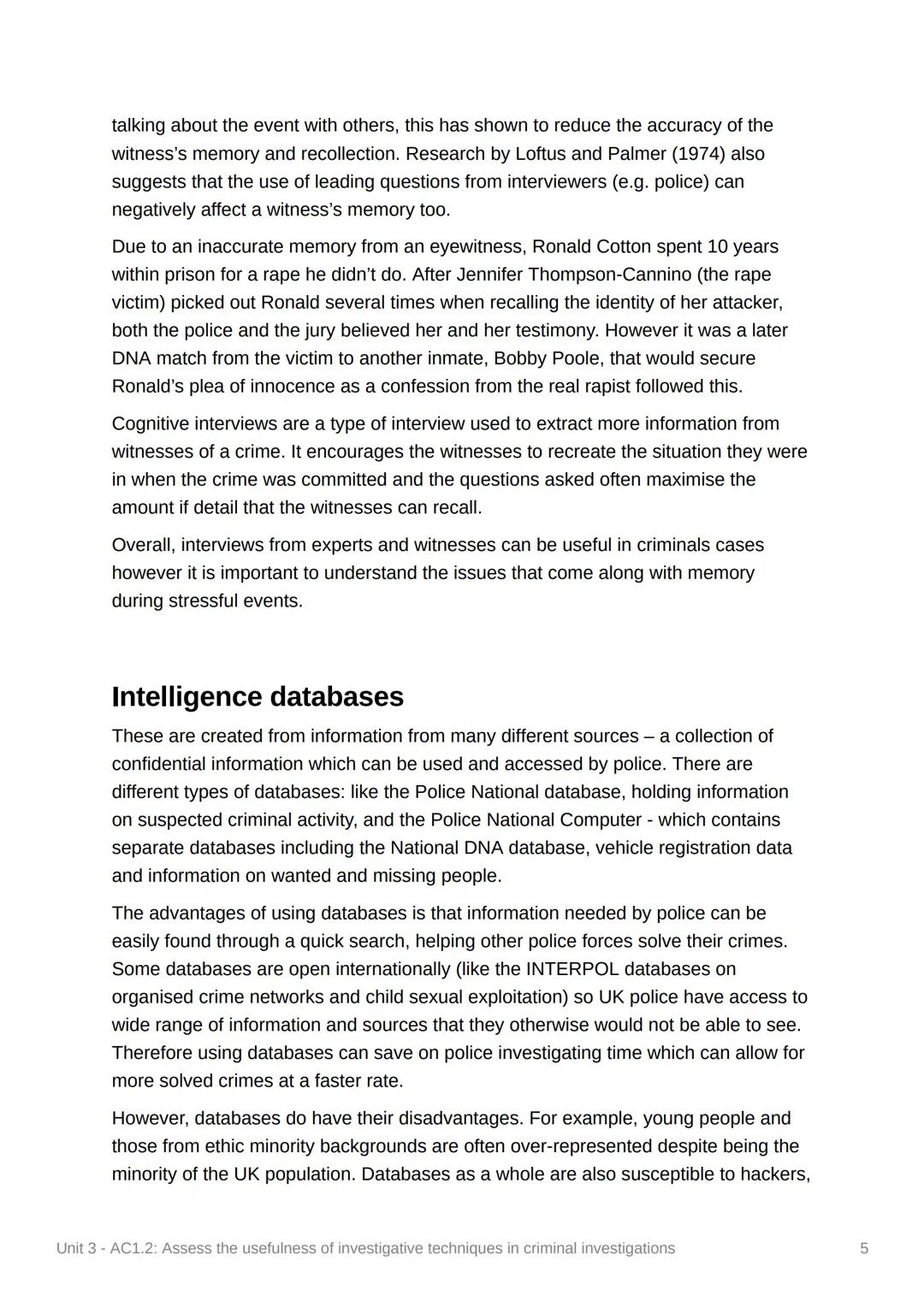 talking about the event with others, this has shown to reduce the accuracy of the witness's memory and recollection. Research by Loftus and Palmer (1974) also suggests that the use of leading questions from interviewers (e.g. police) can negatively affect a witness's memory too.

Due to an inaccurate memory from an eyewitness, Ronald Cotton spent 10 years within prison for a rape he didn't do. After Jennifer Thompson-Cannino (the rape victim) picked out Ronald several times when recalling the identity of her attacker, both the police and the jury believed her and her testimony. However it was a later DNA match from the victim to another inmate, Bobby Poole, that would secure Ronald's plea of innocence as a confession from the real rapist followed this.

Cognitive interviews are a type of interview used to extract more information from witnesses of a crime. It encourages the witnesses to recreate the situation they were in when the crime was committed and the questions asked often maximise the amount if detail that the witnesses can recall.

Overall, interviews from experts and witnesses can be useful in criminals cases however it is important to understand the issues that come along with memory during stressful events.

Intelligence databases

These are created from information from many different sources – a collection of confidential information which can be used and accessed by police. There are different types of databases: like the Police National database, holding information on suspected criminal activity, and the Police National Computer - which contains separate databases including the National DNA database, vehicle registration data and information on wanted and missing people.

The advantages of using databases is that information needed by police can be easily found through a quick search, helping other police forces solve their crimes. Some databases are open internationally (like the INTERPOL databases on organised crime networks and child sexual exploitation) so UK police have access to wide range of information and sources that they otherwise would not be able to see. Therefore using databases can save on police investigating time which can allow for more solved crimes at a faster rate.

However, databases do have their disadvantages. For example, young people and those from ethic minority backgrounds are often over-represented despite being the minority of the UK population. Databases as a whole are also susceptible to hackers,

Unit 3 - AC1.2: Assess the usefulness of investigative techniques in criminal investigations 5